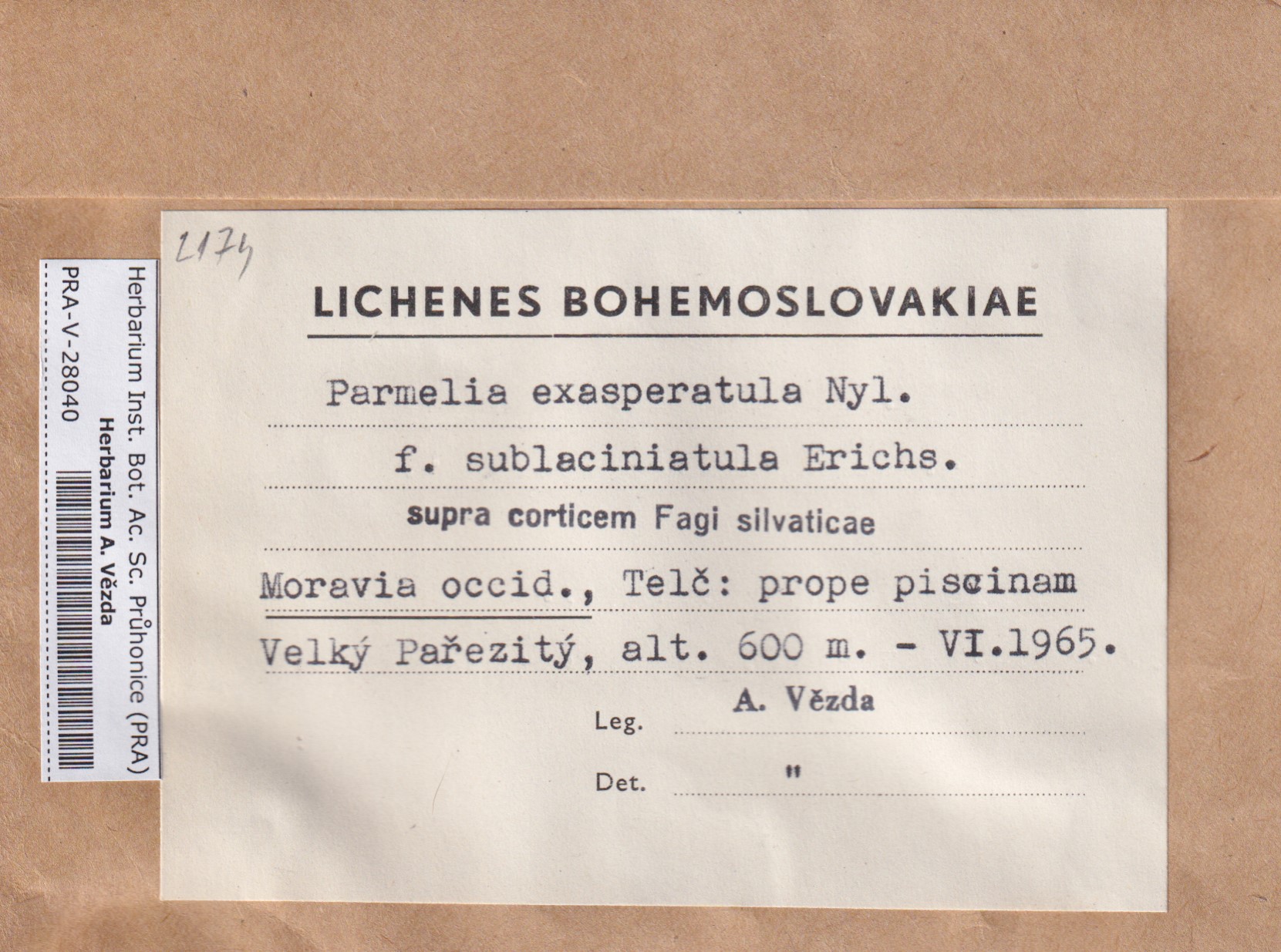 Herbarium Inst. Bot. Ac. Sc. Průhonice (PRA)
Herbarium A. Vězda
PRA-V-28040

2174

LICHENES BOHEMOSLOVAKIAE

Parmelia exasperatula Nyl.

f. sublaciniatula Erichs.

supra corticem Fagi silvaticae

Moravia occid., Telč: prope piscinam

Velký Pařezitý, alt. 600 m. - VI.1965.

Leg. A. Vězda

Det. "